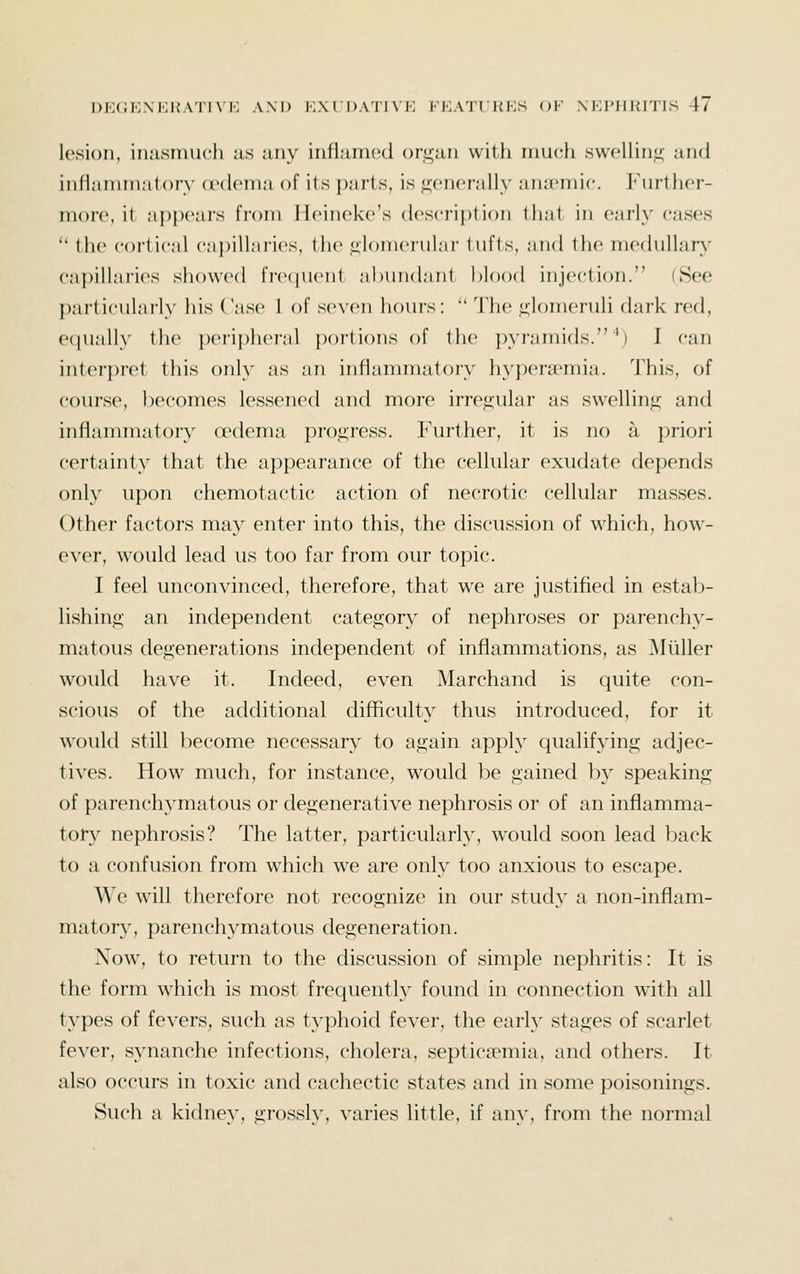 DEGENERATIVE AND EXUDATIVE FEATURES OF NEPHRITIS 47

lesion, inasmuch as any inflamed organ with much swelling and inflammatory œdema of its parts, is generally anæmic. Furthermore, it appears from Heineke's description that in early cases "the cortical capillaries, the glomerular tufts, and the medullary capillaries showed frequent abundant blood injection." (See particularly his Case 1 of seven hours: "The glomeruli dark red, equally the peripheral portions of the pyramids."$^4$) I can interpret this only as an inflammatory hyperæmia. This, of course, becomes lessened and more irregular as swelling and inflammatory œdema progress. Further, it is no à priori certainty that the appearance of the cellular exudate depends only upon chemotactic action of necrotic cellular masses. Other factors may enter into this, the discussion of which, however, would lead us too far from our topic.

I feel unconvinced, therefore, that we are justified in establishing an independent category of nephroses or parenchymatous degenerations independent of inflammations, as Müller would have it. Indeed, even Marchand is quite conscious of the additional difficulty thus introduced, for it would still become necessary to again apply qualifying adjectives. How much, for instance, would be gained by speaking of parenchymatous or degenerative nephrosis or of an inflammatory nephrosis? The latter, particularly, would soon lead back to a confusion from which we are only too anxious to escape.

We will therefore not recognize in our study a non-inflammatory, parenchymatous degeneration.

Now, to return to the discussion of simple nephritis: It is the form which is most frequently found in connection with all types of fevers, such as typhoid fever, the early stages of scarlet fever, synanche infections, cholera, septicæmia, and others. It also occurs in toxic and cachectic states and in some poisonings. Such a kidney, grossly, varies little, if any, from the normal